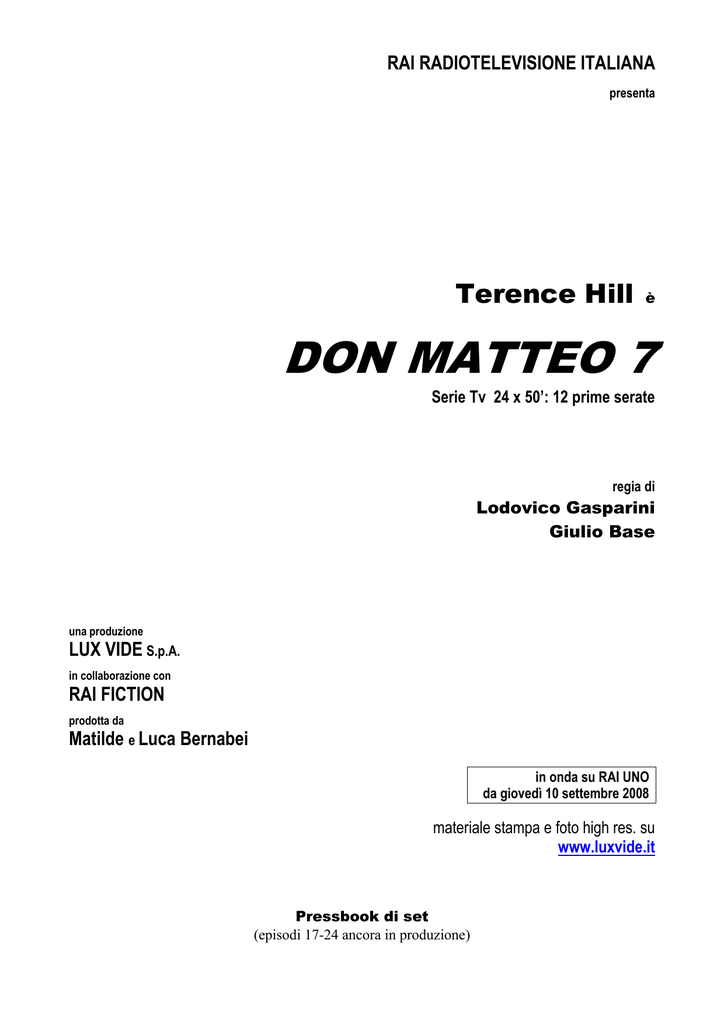 RAI RADIOTELEVISIONE ITALIANA
presenta

Terence Hill è

DON MATTEO 7

Serie Tv 24 x 50': 12 prime serate

regia di
Lodovico Gasparini
Giulio Base

una produzione
LUX VIDE S.p.A.
in collaborazione con
RAI FICTION
prodotta da
Matilde e Luca Bernabei

in onda su RAI UNO
da giovedì 10 settembre 2008

materiale stampa e foto high res. su
www.luxvide.it

Pressbook di set
(episodi 17-24 ancora in produzione)